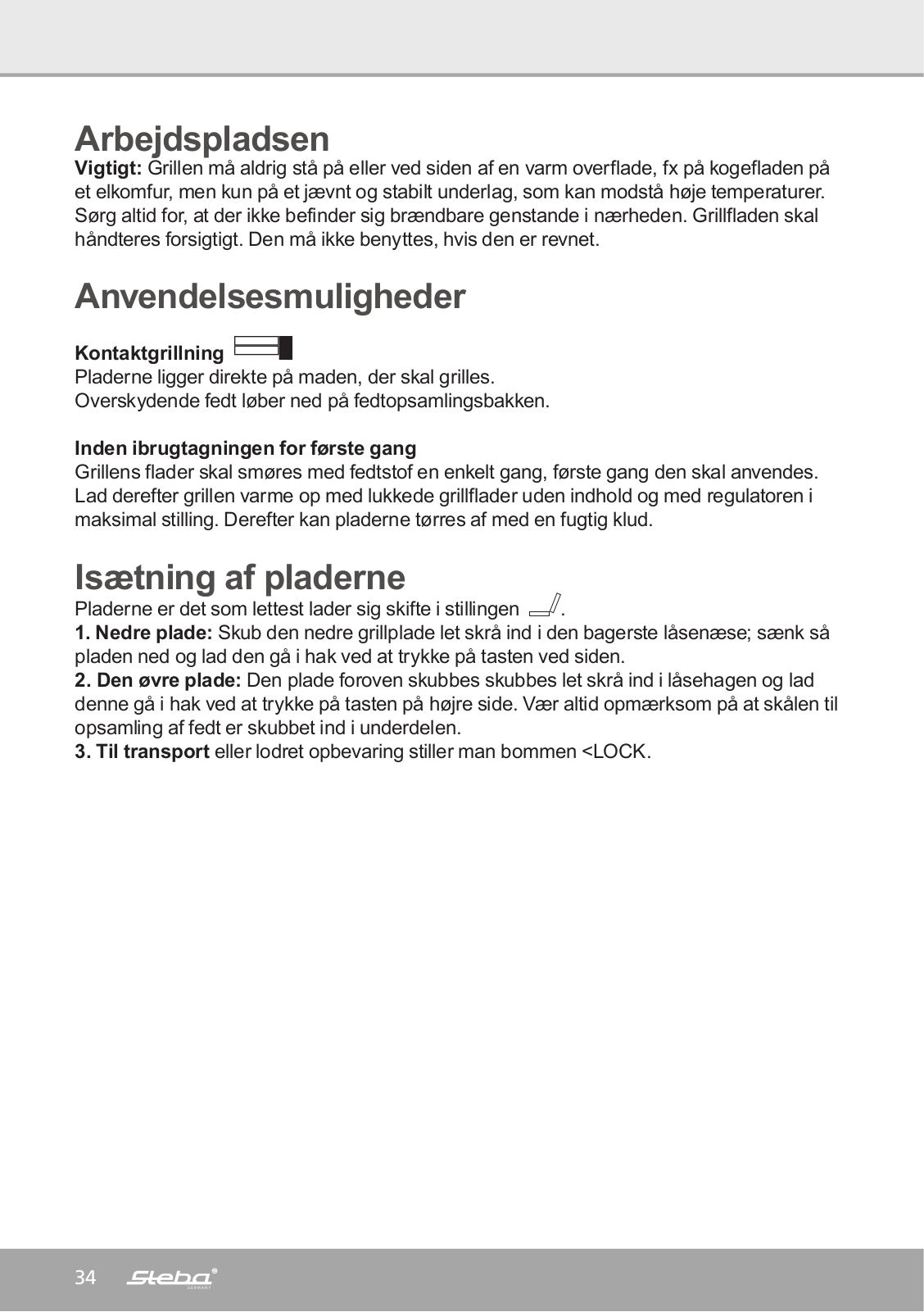 Arbejdspladsen
Vigtigt: Grillen må aldrig stå på eller ved siden af en varm overflade, fx på kogefladen på et elkomfur, men kun på et jævnt og stabilt underlag, som kan modstå høje temperaturer. Sørg altid for, at der ikke befinder sig brændbare genstande i nærheden. Grillfladen skal håndteres forsigtigt. Den må ikke benyttes, hvis den er revnet.

Anvendelsesmuligheder

Kontaktgrillning
Pladerne ligger direkte på maden, der skal grilles.
Overskydende fedt løber ned på fedtopsamlingsbakken.

Inden ibrugtagningen for første gang
Grillens flader skal smøres med fedtstof en enkelt gang, første gang den skal anvendes. Lad derefter grillen varme op med lukkede grillflader uden indhold og med regulatoren i maksimal stilling. Derefter kan pladerne tørres af med en fugtig klud.

Isætning af pladerne
Pladerne er det som lettest lader sig skifte i stillingen .
1. Nedre plade: Skub den nedre grillplade let skrå ind i den bagerste låsenæse; sænk så pladen ned og lad den gå i hak ved at trykke på tasten ved siden.
2. Den øvre plade: Den plade foroven skubbes skubbes let skrå ind i låsehagen og lad denne gå i hak ved at trykke på tasten på højre side. Vær altid opmærksom på at skålen til opsamling af fedt er skubbet ind i underdelen.
3. Til transport eller lodret opbevaring stiller man bommen <LOCK.

34 Steba GERMANY